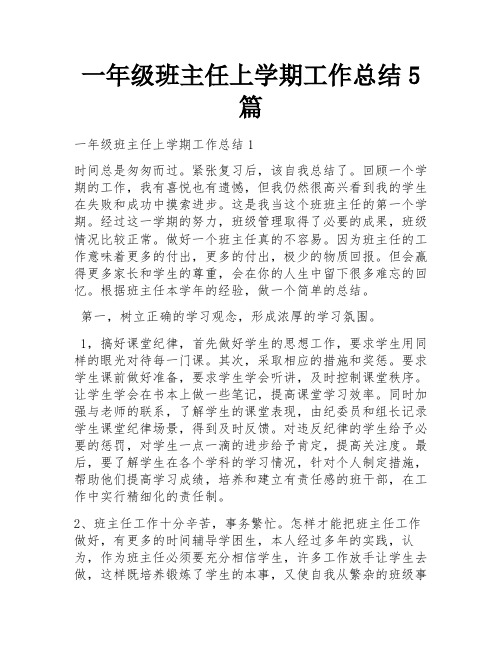 一年级班主任上学期工作总结 5 篇

一年级班主任上学期工作总结 1

时间总是匆匆而过。紧张复习后，该自我总结了。回顾一个学期的工作，我有喜悦也有遗憾，但我仍然很高兴看到我的学生在失败和成功中摸索进步。这是我当这个班班主任的第一个学期。经过这一学期的努力，班级管理取得了必要的成果，班级情况比较正常。做好一个班主任真的不容易。因为班主任的工作意味着更多的付出，更多的付出，极少的物质回报。但会赢得更多家长和学生的尊重，会在你的人生中留下很多难忘的回忆。根据班主任本学年的经验，做一个简单的总结。

第一，树立正确的学习观念，形成浓厚的学习氛围。

1，搞好课堂纪律，首先做好学生的思想工作，要求学生用同样的眼光对待每一门课。其次，采取相应的措施和奖惩。要求学生课前做好准备，要求学生学会听讲，及时控制课堂秩序。让学生学会在书本上做一些笔记，提高课堂学习效率。同时加强与老师的联系，了解学生的课堂表现，由纪委员和组长记录学生课堂纪律场景，得到及时反馈。对违反纪律的学生给予必要的惩罚，对学生一点一滴的进步给予肯定，提高关注度。最后，要了解学生在各个学科的学习情况，针对个人制定措施，帮助他们提高学习成绩，培养和建立有责任感的班干部，在工作中实行精细化的责任制。

2、班主任工作十分辛苦，事务繁忙。怎样才能把班主任工作做好，有更多的时间辅导学困生，本人经过多年的实践，认为，作为班主任必须要充分相信学生，许多工作放手让学生去做，这样既培养锻炼了学生的本事，又使自我从繁杂的班级事